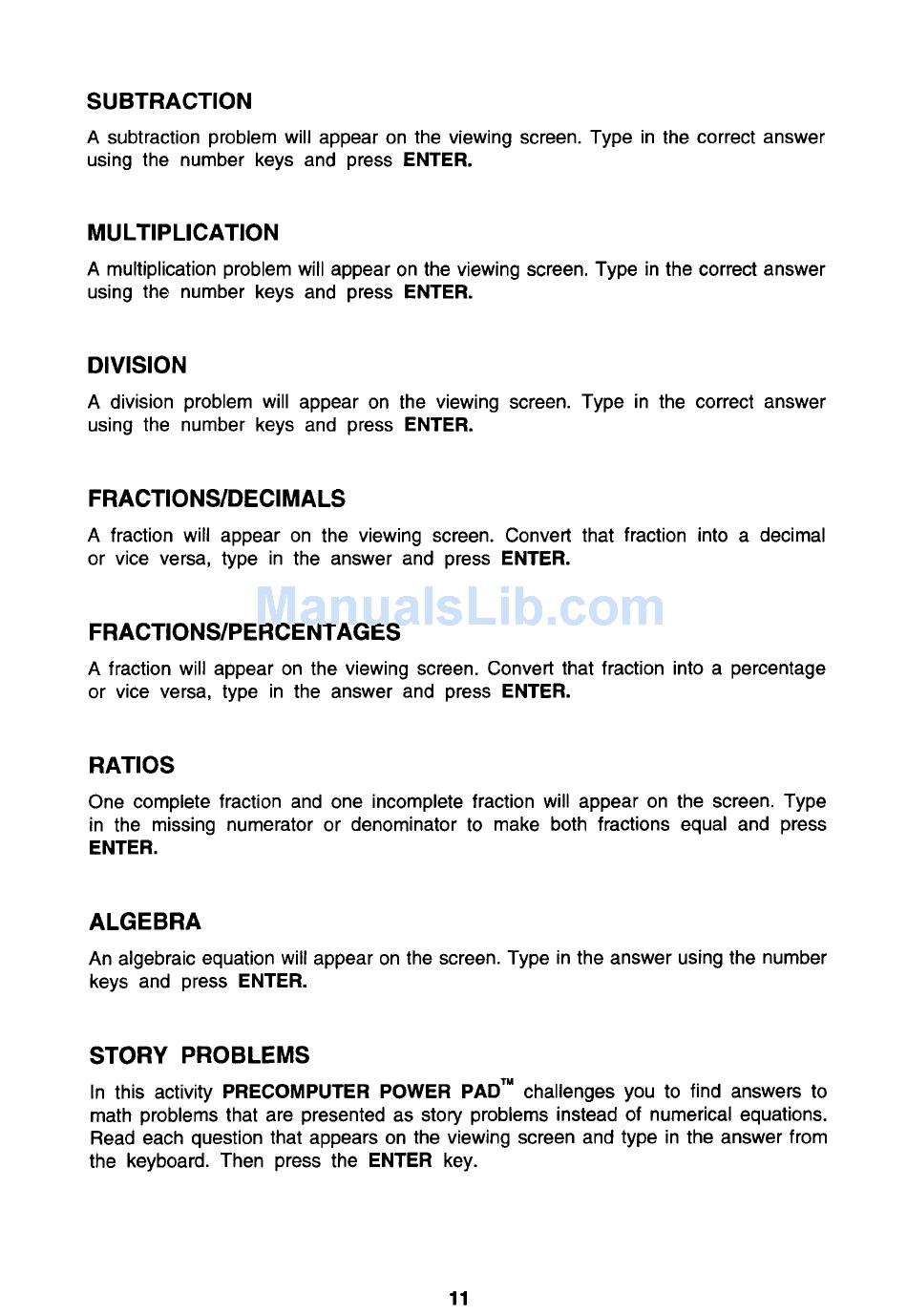 SUBTRACTION

A subtraction problem will appear on the viewing screen. Type in the correct answer using the number keys and press ENTER.

MULTIPLICATION

A multiplication problem will appear on the viewing screen. Type in the correct answer using the number keys and press ENTER.

DIVISION

A division problem will appear on the viewing screen. Type in the correct answer using the number keys and press ENTER.

FRACTIONS/DECIMALS

A fraction will appear on the viewing screen. Convert that fraction into a decimal or vice versa, type in the answer and press ENTER.

ManualsLib.com

FRACTIONS/PERCENTAGES

A fraction will appear on the viewing screen. Convert that fraction into a percentage or vice versa, type in the answer and press ENTER.

RATIOS

One complete fraction and one incomplete fraction will appear on the screen. Type in the missing numerator or denominator to make both fractions equal and press ENTER.

ALGEBRA

An algebraic equation will appear on the screen. Type in the answer using the number keys and press ENTER.

STORY PROBLEMS

In this activity PRECOMPUTER POWER PAD™ challenges you to find answers to math problems that are presented as story problems instead of numerical equations. Read each question that appears on the viewing screen and type in the answer from the keyboard. Then press the ENTER key.

11